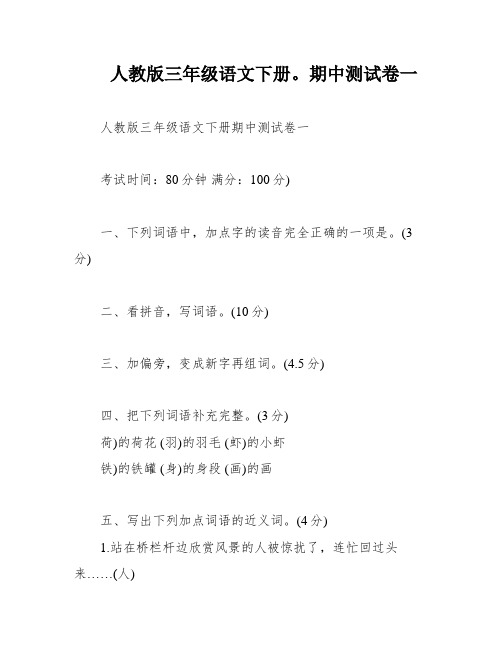 人教版三年级语文下册。期中测试卷一

人教版三年级语文下册期中测试卷一

考试时间：80分钟 满分：100分)

一、下列词语中，加点字的读音完全正确的一项是。(3分)

二、看拼音，写词语。(10分)

三、加偏旁，变成新字再组词。(4.5分)

四、把下列词语补充完整。(3分)
荷)的荷花 (羽)的羽毛 (虾)的小虾
铁)的铁罐 (身)的身段 (画)的画

五、写出下列加点词语的近义词。(4分)
1.站在桥栏杆边欣赏风景的人被惊扰了，连忙回过头来……(人)